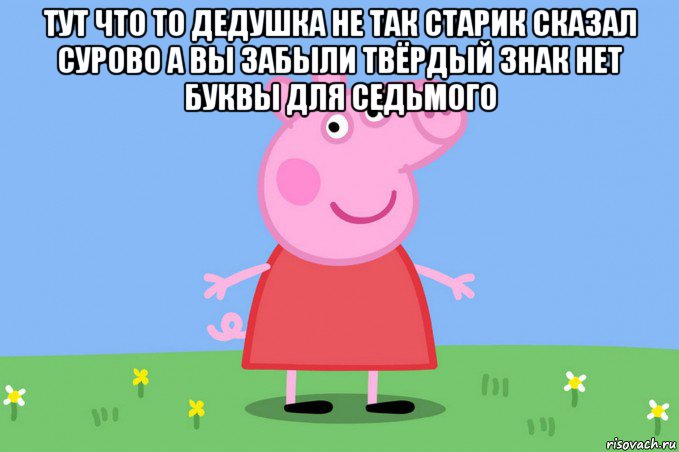 ТУТ ЧТО ТО ДЕДУШКА НЕ ТАК СТАРИК СКАЗАЛ СУРОВО А ВЫ ЗАБЫЛИ ТВЁРДЫЙ ЗНАК НЕТ БУКВЫ ДЛЯ СЕДЬМОГО

risovach.ru